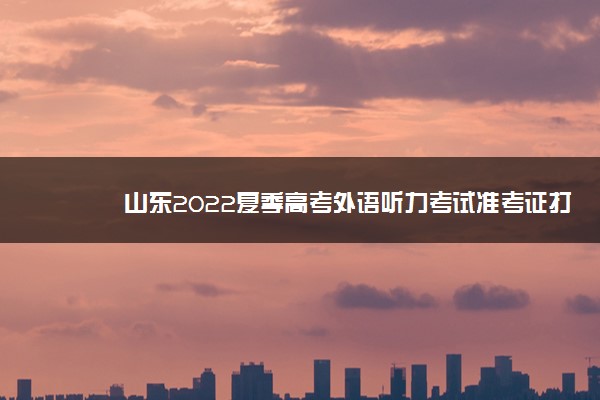 山东2022夏季高考外语听力考试准考证打